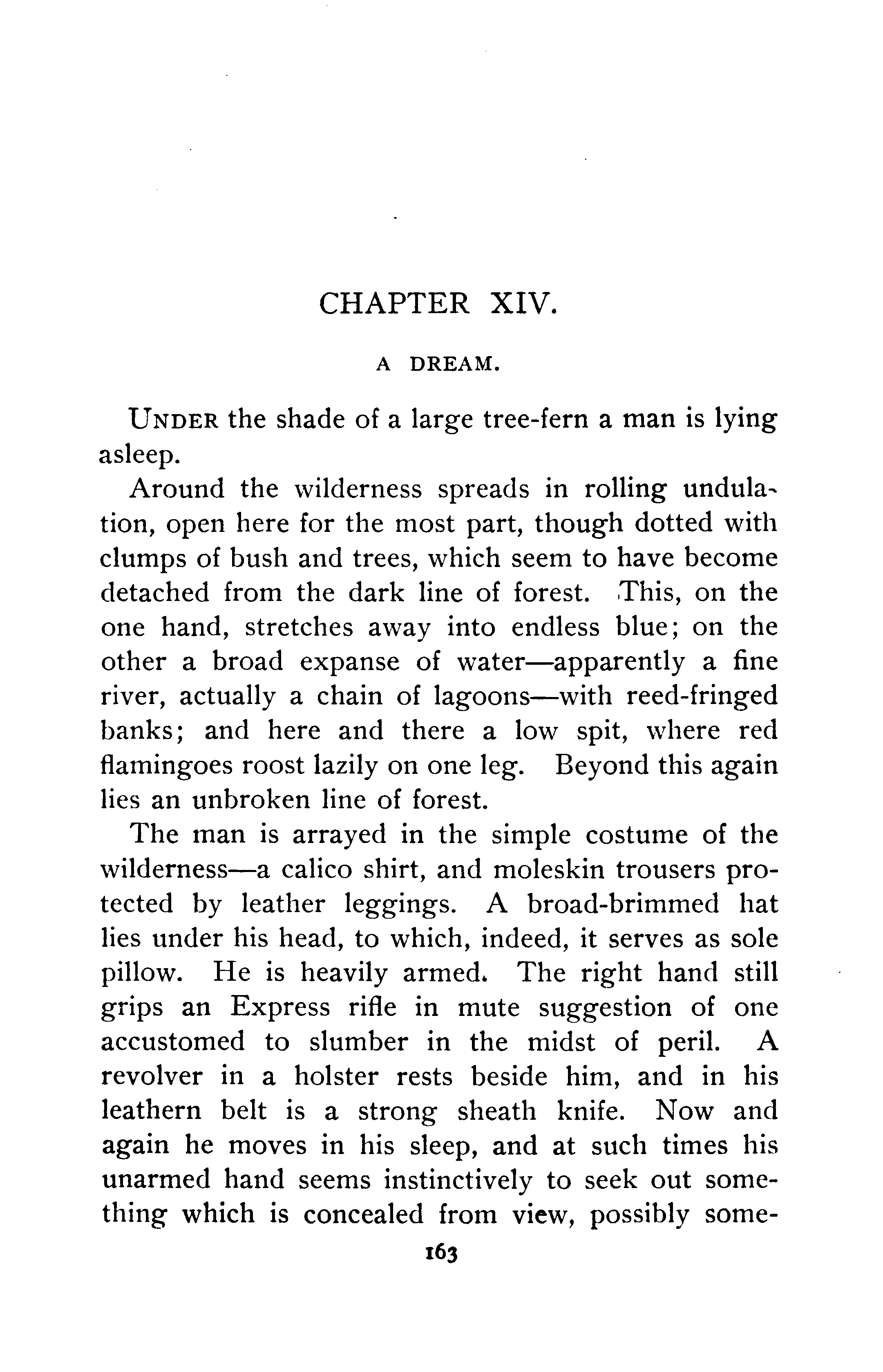 CHAPTER XIV.

A DREAM.

UNDER the shade of a large tree-fern a man is lying asleep.

Around the wilderness spreads in rolling undulation, open here for the most part, though dotted with clumps of bush and trees, which seem to have become detached from the dark line of forest. This, on the one hand, stretches away into endless blue; on the other a broad expanse of water—apparently a fine river, actually a chain of lagoons—with reed-fringed banks; and here and there a low spit, where red flamingoes roost lazily on one leg. Beyond this again lies an unbroken line of forest.

The man is arrayed in the simple costume of the wilderness—a calico shirt, and moleskin trousers protected by leather leggings. A broad-brimmed hat lies under his head, to which, indeed, it serves as sole pillow. He is heavily armed. The right hand still grips an Express rifle in mute suggestion of one accustomed to slumber in the midst of peril. A revolver in a holster rests beside him, and in his leathern belt is a strong sheath knife. Now and again he moves in his sleep, and at such times his unarmed hand seems instinctively to seek out something which is concealed from view, possibly some-

163